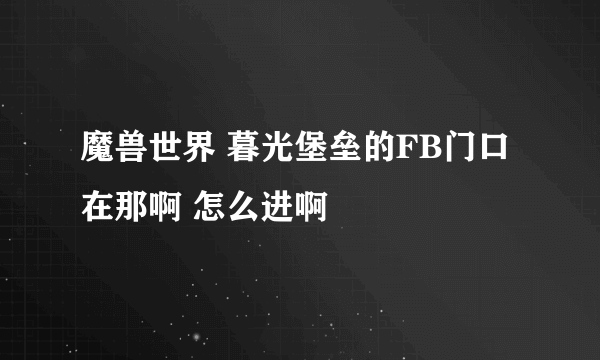 魔兽世界 暮光堡垒的FB门口在那啊 怎么进啊